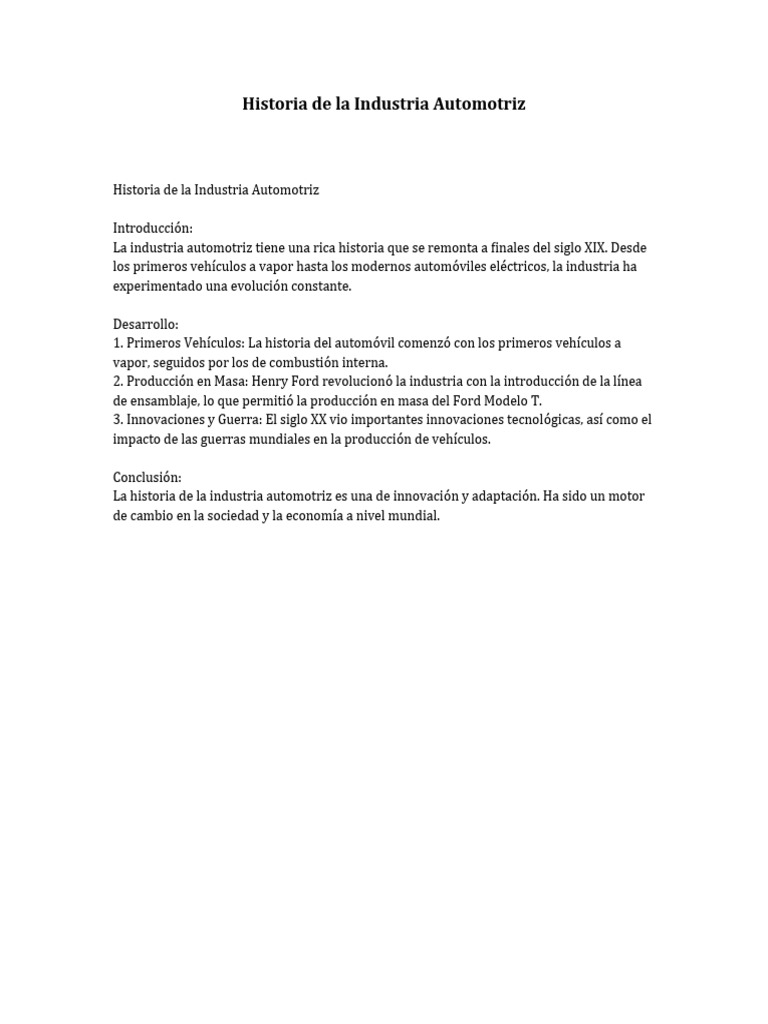 Historia de la Industria Automotriz

Historia de la Industria Automotriz

Introducción:
La industria automotriz tiene una rica historia que se remonta a finales del siglo XIX. Desde los primeros vehículos a vapor hasta los modernos automóviles eléctricos, la industria ha experimentado una evolución constante.

Desarrollo:
1. Primeros Vehículos: La historia del automóvil comenzó con los primeros vehículos a vapor, seguidos por los de combustión interna.
2. Producción en Masa: Henry Ford revolucionó la industria con la introducción de la línea de ensamblaje, lo que permitió la producción en masa del Ford Modelo T.
3. Innovaciones y Guerra: El siglo XX vio importantes innovaciones tecnológicas, así como el impacto de las guerras mundiales en la producción de vehículos.

Conclusión:
La historia de la industria automotriz es una de innovación y adaptación. Ha sido un motor de cambio en la sociedad y la economía a nivel mundial.